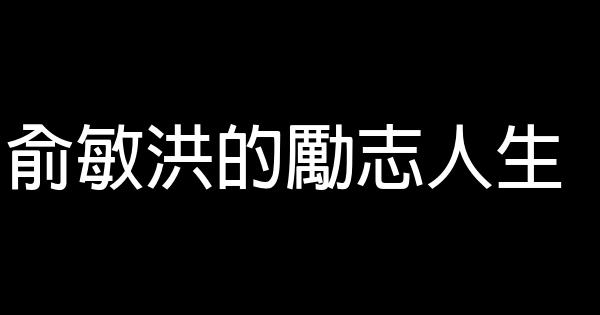 俞敏洪的勵志人生